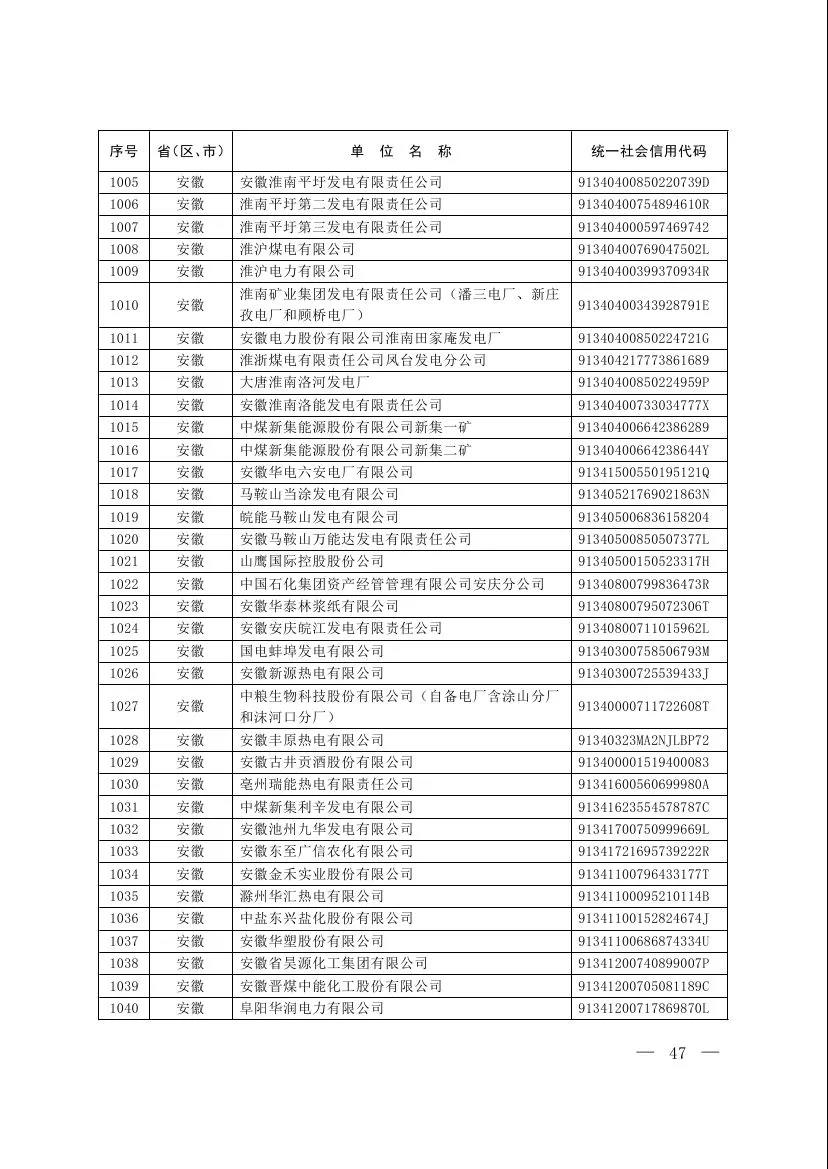 | 序号 | 省(区、市) | 单 位 名 称 | 统一社会信用代码 |
|---|---|---|---|
| 1005 | 安徽 | 安徽淮南平圩发电有限责任公司 | 91340400850220739D |
| 1006 | 安徽 | 淮南平圩第二发电有限责任公司 | 91340400754894610R |
| 1007 | 安徽 | 淮南平圩第三发电有限责任公司 | 913404000597469742 |
| 1008 | 安徽 | 淮沪煤电有限公司 | 91340400769047502L |
| 1009 | 安徽 | 淮沪电力有限公司 | 91340400399370934R |
| 1010 | 安徽 | 淮南矿业集团发电有限责任公司(潘三电厂、新庄孜电厂和顾桥电厂) | 91340400343928791E |
| 1011 | 安徽 | 安徽电力股份有限公司淮南田家庵发电厂 | 91340400850224721G |
| 1012 | 安徽 | 淮浙煤电有限责任公司凤台发电分公司 | 913404217773861689 |
| 1013 | 安徽 | 大唐淮南洛河发电厂 | 91340400850224959P |
| 1014 | 安徽 | 安徽淮南洛能发电有限责任公司 | 91340400733034777X |
| 1015 | 安徽 | 中煤新集能源股份有限公司新集一矿 | 913404006642386289 |
| 1016 | 安徽 | 中煤新集能源股份有限公司新集二矿 | 91340400664238644Y |
| 1017 | 安徽 | 安徽华电六安电厂有限公司 | 91341500550195121Q |
| 1018 | 安徽 | 马鞍山当涂发电有限公司 | 91340521769021863N |
| 1019 | 安徽 | 皖能马鞍山发电有限公司 | 913405006836158204 |
| 1020 | 安徽 | 安徽马鞍山万能达发电有限责任公司 | 91340500850507377L |
| 1021 | 安徽 | 山鹰国际控股股份公司 | 91340500150523317H |
| 1022 | 安徽 | 中国石化集团资产经营管理有限公司安庆分公司 | 91340800799836473R |
| 1023 | 安徽 | 安徽华泰林浆纸有限公司 | 91340800795072306T |
| 1024 | 安徽 | 安徽安庆皖江发电有限责任公司 | 91340800711015962L |
| 1025 | 安徽 | 国电蚌埠发电有限公司 | 91340300758506793M |
| 1026 | 安徽 | 安徽新源热电有限公司 | 91340300725539433J |
| 1027 | 安徽 | 中粮生物科技股份有限公司(自备电厂含涂山分厂和沫河口分厂) | 91340000711722608T |
| 1028 | 安徽 | 安徽丰原热电有限公司 | 91340323MA2NJLBP72 |
| 1029 | 安徽 | 安徽古井贡酒股份有限公司 | 913400001519400083 |
| 1030 | 安徽 | 亳州瑞能热电有限责任公司 | 91341600560699980A |
| 1031 | 安徽 | 中煤新集利辛发电有限公司 | 91341623554578787C |
| 1032 | 安徽 | 安徽池州九华发电有限公司 | 91341700750999669L |
| 1033 | 安徽 | 安徽东至广信农化有限公司 | 91341721695739222R |
| 1034 | 安徽 | 安徽金禾实业股份有限公司 | 91341100796433177T |
| 1035 | 安徽 | 滁州华汇热电有限公司 | 91341100095210114B |
| 1036 | 安徽 | 中盐东兴盐化股份有限公司 | 91341100152824674J |
| 1037 | 安徽 | 安徽华塑股份有限公司 | 91341100686874334U |
| 1038 | 安徽 | 安徽省昊源化工集团有限公司 | 91341200740899007P |
| 1039 | 安徽 | 安徽晋煤中能化工股份有限公司 | 91341200705081189C |
| 1040 | 安徽 | 阜阳华润电力有限公司 | 91341200717869870L |

— 47 —